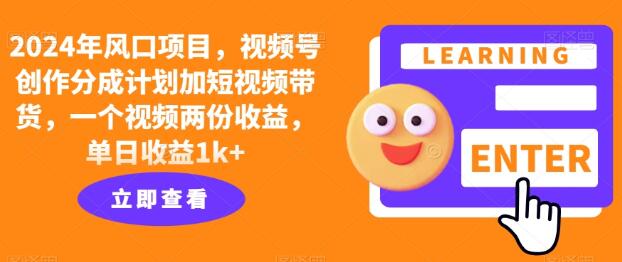 2024年风口项目，视频号创作分成计划加短视频带货，一个视频两份收益，单日收益1k+

立即查看

LEARNING

ENTER